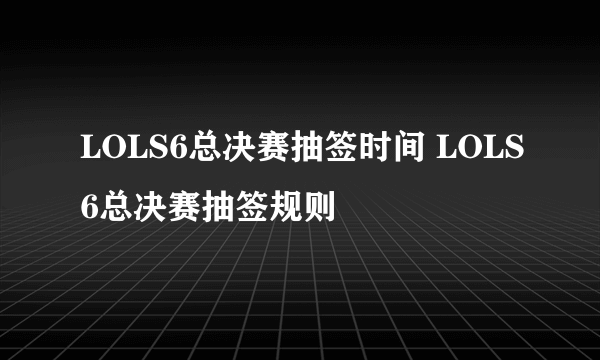 LOLS6总决赛抽签时间 LOLS6总决赛抽签规则